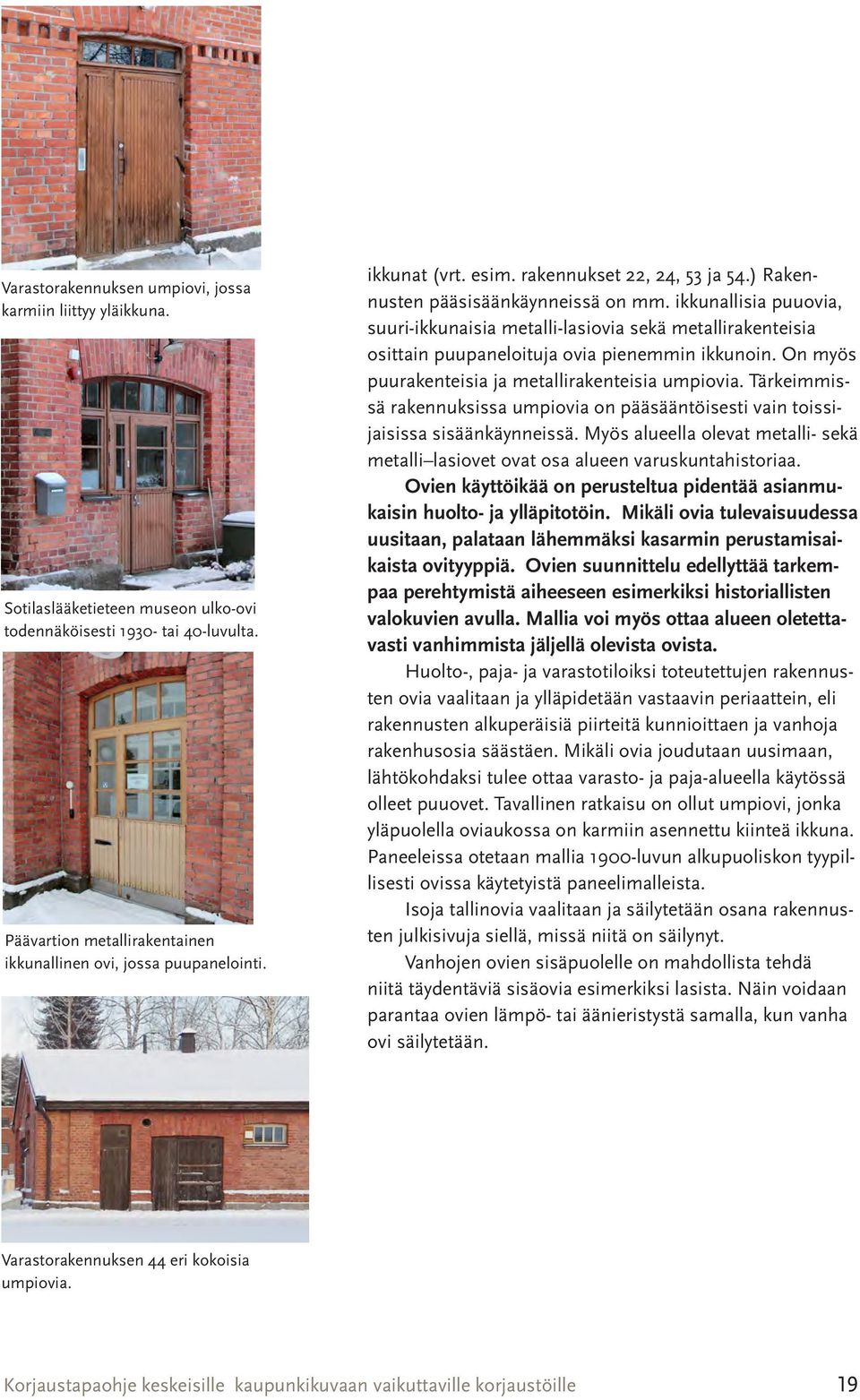 Varastorakennuksen umpiovi, jossa karmiin liittyy yläikkuna.

Sotilaslääketieteen museon ulko-ovi todennäköisesti 1930- tai 40-luvulta.

Päävartion metallirakentainen ikkunallinen ovi, jossa puupanelointi.

Varastorakennuksen 44 eri kokoisia umpiovia.

ikkunat (vrt. esim. rakennukset 22, 24, 53 ja 54.) Rakennusten pääsisäänkäynneissä on mm. ikkunallisia puuovia, suuri-ikkunaisia metalli-lasiovia sekä metallirakenteisia osittain puupaneloituja ovia pienemmin ikkunoin. On myös puurakenteisia ja metallirakenteisia umpiovia. Tärkeimmissä rakennuksissa umpiovia on pääsääntöisesti vain toissijaisissa sisäänkäynneissä. Myös alueella olevat metalli- sekä metalli–lasiovet ovat osa alueen varuskuntahistoriaa.

Ovien käyttöikää on perusteltua pidentää asianmukaisin huolto- ja ylläpitotöin. Mikäli ovia tulevaisuudessa uusitaan, palataan lähemmäksi kasarmin perustamisaikaista ovityyppiä. Ovien suunnittelu edellyttää tarkempaa perehtymistä aiheeseen esimerkiksi historiallisten valokuvien avulla. Mallia voi myös ottaa alueen oletettavasti vanhimmista jäljellä olevista ovista.

Huolto-, paja- ja varastotiloiksi toteutettujen rakennusten ovia vaalitaan ja ylläpidetään vastaavin periaattein, eli rakennusten alkuperäisiä piirteitä kunnioittaen ja vanhoja rakenhusosia säästäen. Mikäli ovia joudutaan uusimaan, lähtökohdaksi tulee ottaa varasto- ja paja-alueella käytössä olleet puuovet. Tavallinen ratkaisu on ollut umpiovi, jonka yläpuolella oviaukossa on karmiin asennettu kiinteä ikkuna. Paneeleissa otetaan mallia 1900-luvun alkupuoliskon tyypillisesti ovissa käytetyistä paneelimalleista.

Isoja tallinovia vaalitaan ja säilytetään osana rakennusten julkisivuja siellä, missä niitä on säilynyt.

Vanhojen ovien sisäpuolelle on mahdollista tehdä niitä täydentäviä sisäovia esimerkiksi lasista. Näin voidaan parantaa ovien lämpö- tai äänieristystä samalla, kun vanha ovi säilytetään.

Korjaustapaohje keskeisille kaupunkikuvaan vaikuttaville korjaustöille 19